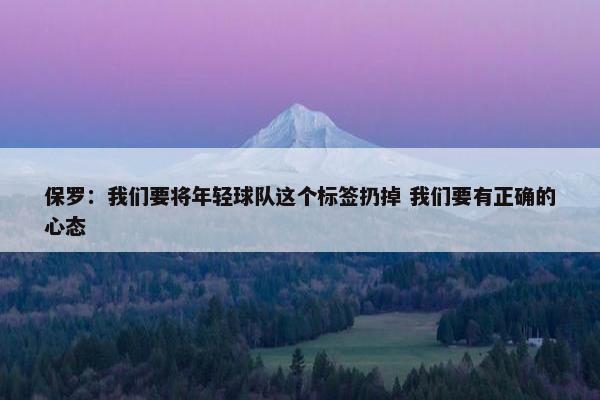 保罗：我们要将年轻球队这个标签扔掉 我们要有正确的心态